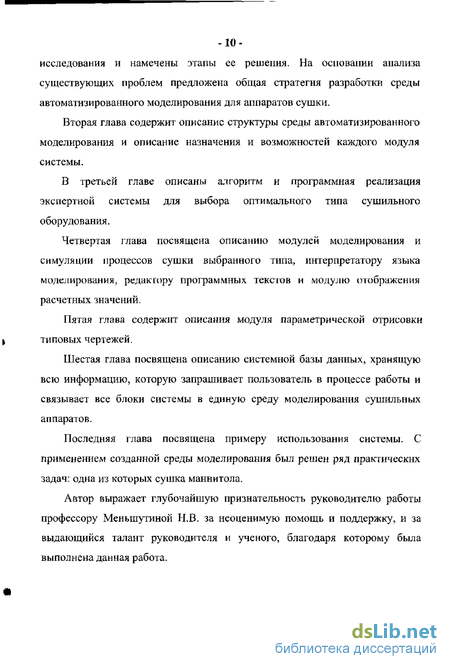 - 10 -

исследования и намечены этапы ее решения. На основании анализа существующих проблем предложена общая стратегия разработки среды автоматизированного моделирования для аппаратов сушки.

Вторая глава содержит описание структуры среды автоматизированного моделирования и описание назначения и возможностей каждого модуля системы.

В третьей главе описаны алгоритм и программная реализация экспертной системы для выбора оптимального типа сушильного оборудования.

Четвертая глава посвящена описанию модулей моделирования и симуляции процессов сушки выбранного типа, интерпретатору языка моделирования, редактору программных текстов и модулю отображения расчетных значений.

Пятая глава содержит описания модуля параметрической отрисовки типовых чертежей.

Шестая глава посвящена описанию системной базы данных, хранящую всю информацию, которую запрашивает пользователь в процессе работы и связывает все блоки системы в единую среду моделирования сушильных аппаратов.

Последняя глава посвящена примеру использования системы. С применением созданной среды моделирования был решен ряд практических задач: одна из которых сушка маннитола.

Автор выражает глубочайшую признательность руководителю работы профессору Меньшутиной Н.В. за неоценимую помощь и поддержку, и за выдающийся талант руководителя и ученого, благодаря которому была выполнена данная работа.

dsLib.net
библиотека диссертаций